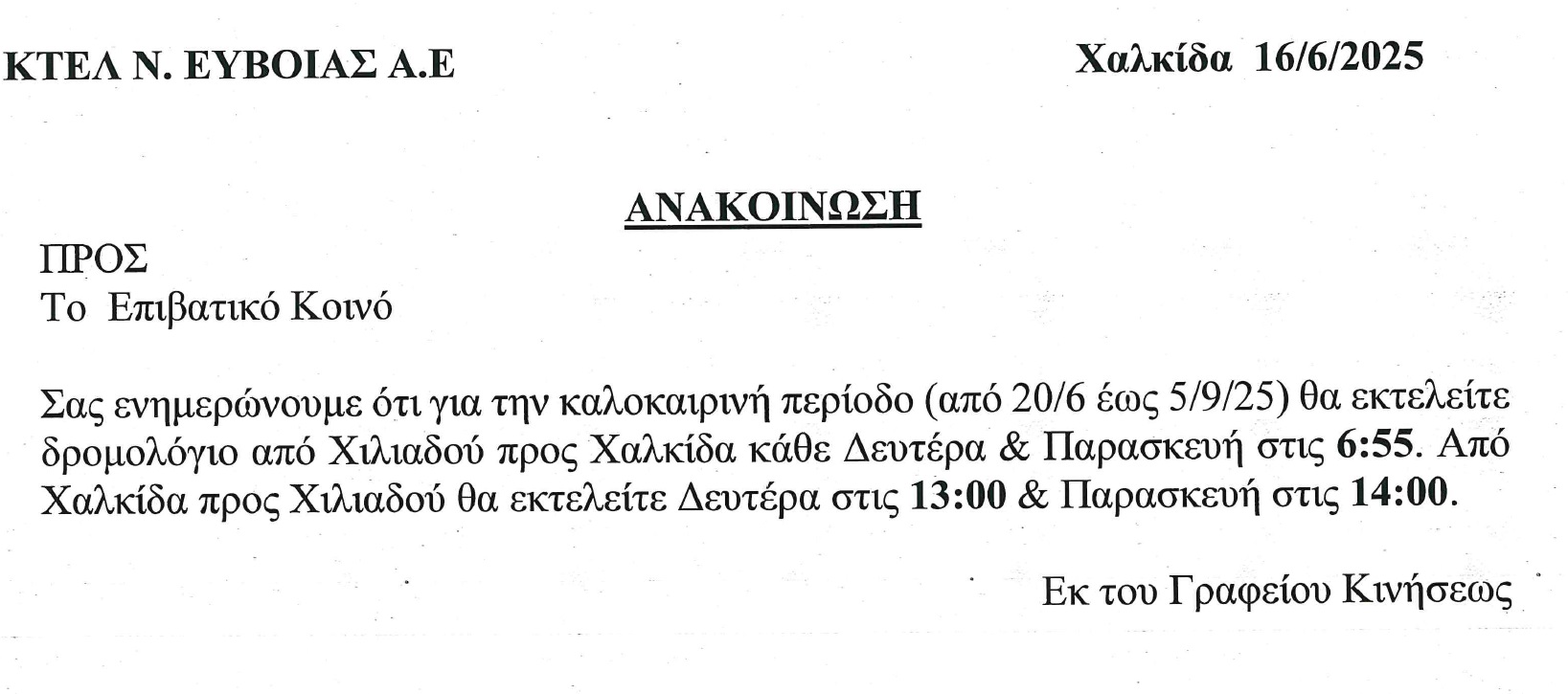 ΚΤΕΛ Ν. ΕΥΒΟΙΑΣ Α.Ε

Χαλκίδα 16/6/2025

ΑΝΑΚΟΙΝΩΣΗ

ΠΡΟΣ
Το Επιβατικό Κοινό

Σας ενημερώνουμε ότι για την καλοκαιρινή περίοδο (από 20/6 έως 5/9/25) θα εκτελείτε δρομολόγιο από Χιλιαδού προς Χαλκίδα κάθε Δευτέρα & Παρασκευή στις 6:55. Από Χαλκίδα προς Χιλιαδού θα εκτελείτε Δευτέρα στις 13:00 & Παρασκευή στις 14:00.

Εκ του Γραφείου Κινήσεως